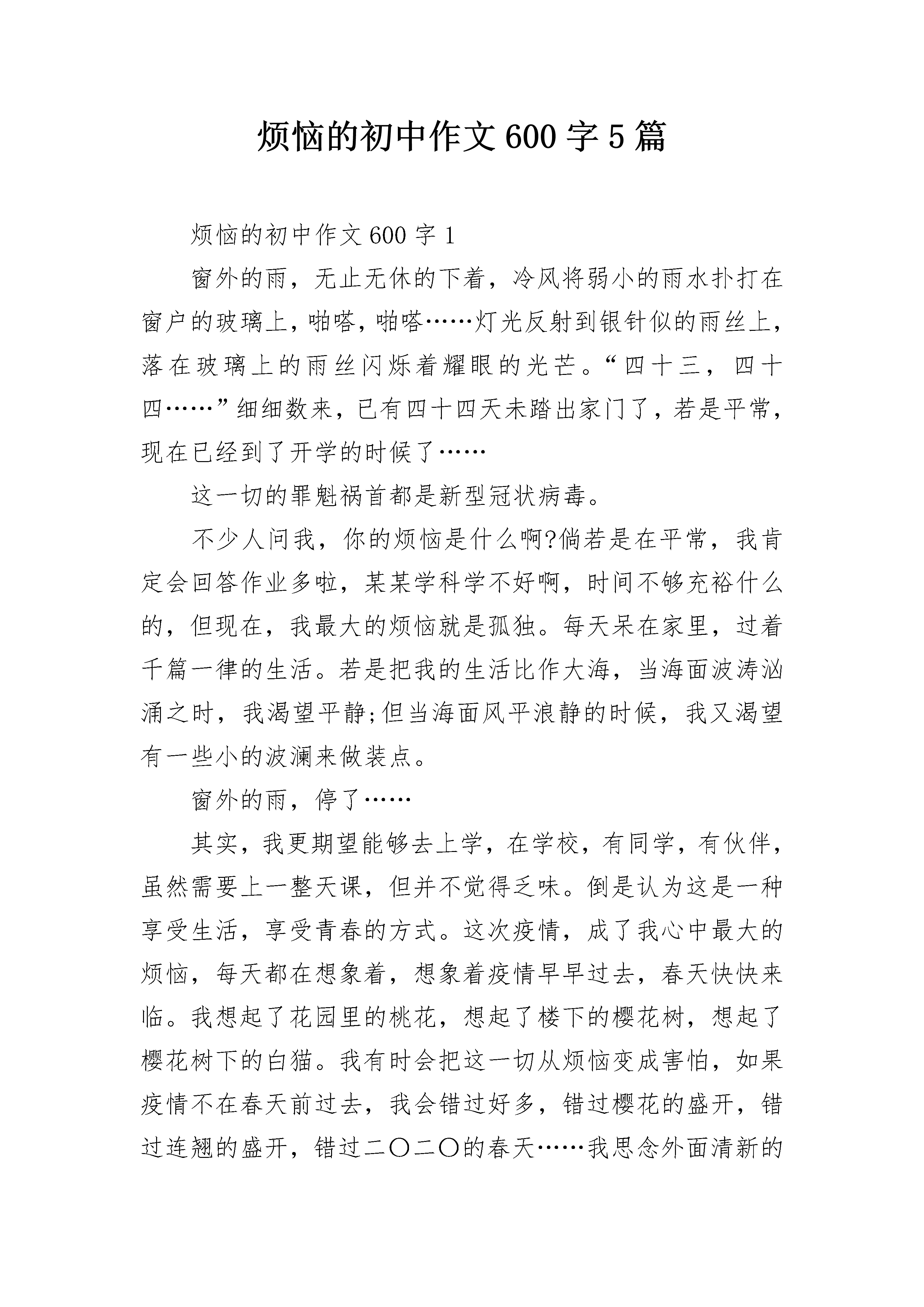 烦恼的初中作文600字5篇

烦恼的初中作文600字1

窗外的雨，无止无休的下着，冷风将弱小的雨水扑打在窗户的玻璃上，啪嗒，啪嗒……灯光反射到银针似的雨丝上，落在玻璃上的雨丝闪烁着耀眼的光芒。“四十三，四十四……”细细数来，已有四十四天未踏出家门了，若是平常，现在已经到了开学的时候了……

这一切的罪魁祸首都是新型冠状病毒。

不少人问我，你的烦恼是什么啊?倘若是在平常，我肯定会回答作业多啦，某某学科学不好啊，时间不够充裕什么的，但现在，我最大的烦恼就是孤独。每天呆在家里，过着千篇一律的生活。若是把我的生活比作大海，当海面波涛汹涌之时，我渴望平静;但当海面风平浪静的时候，我又渴望有一些小的波澜来做装点。

窗外的雨，停了……

其实，我更期望能够去上学，在学校，有同学，有伙伴，虽然需要上一整天课，但并不觉得乏味。倒是认为这是一种享受生活，享受青春的方式。这次疫情，成了我心中最大的烦恼，每天都在想象着，想象着疫情早早过去，春天快快来临。我想起了花园里的桃花，想起了楼下的樱花树，想起了樱花树下的白猫。我有时会把这一切从烦恼变成害怕，如果疫情不在春天前过去，我会错过好多，错过樱花的盛开，错过连翘的盛开，错过二〇二〇的春天……我思念外面清新的